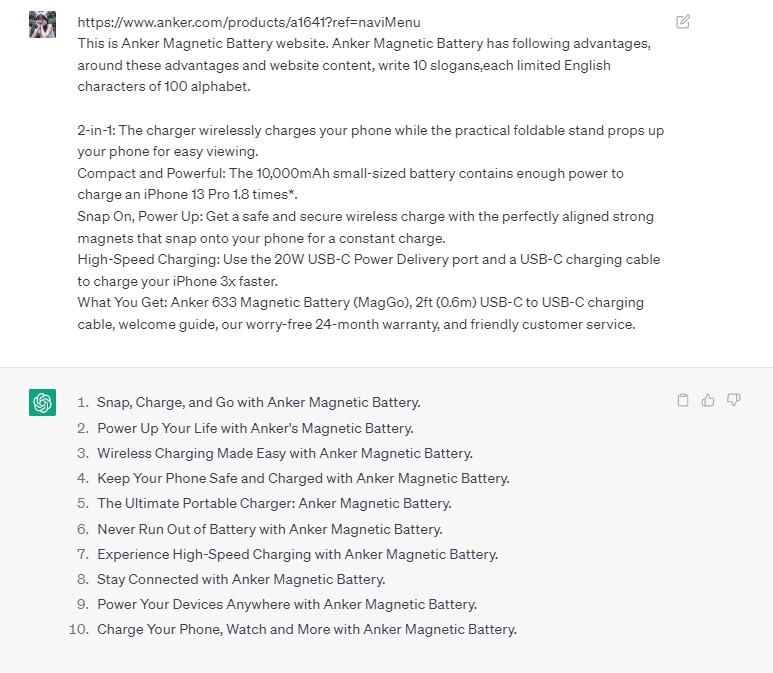 https://www.anker.com/products/a1641?ref=naviMenu
This is Anker Magnetic Battery website. Anker Magnetic Battery has following advantages, around these advantages and website content, write 10 slogans,each limited English characters of 100 alphabet.

2-in-1: The charger wirelessly charges your phone while the practical foldable stand props up your phone for easy viewing.
Compact and Powerful: The 10,000mAh small-sized battery contains enough power to charge an iPhone 13 Pro 1.8 times*.
Snap On, Power Up: Get a safe and secure wireless charge with the perfectly aligned strong magnets that snap onto your phone for a constant charge.
High-Speed Charging: Use the 20W USB-C Power Delivery port and a USB-C charging cable to charge your iPhone 3x faster.
What You Get: Anker 633 Magnetic Battery (MagGo), 2ft (0.6m) USB-C to USB-C charging cable, welcome guide, our worry-free 24-month warranty, and friendly customer service.

1. Snap, Charge, and Go with Anker Magnetic Battery.
2. Power Up Your Life with Anker's Magnetic Battery.
3. Wireless Charging Made Easy with Anker Magnetic Battery.
4. Keep Your Phone Safe and Charged with Anker Magnetic Battery.
5. The Ultimate Portable Charger: Anker Magnetic Battery.
6. Never Run Out of Battery with Anker Magnetic Battery.
7. Experience High-Speed Charging with Anker Magnetic Battery.
8. Stay Connected with Anker Magnetic Battery.
9. Power Your Devices Anywhere with Anker Magnetic Battery.
10. Charge Your Phone, Watch and More with Anker Magnetic Battery.